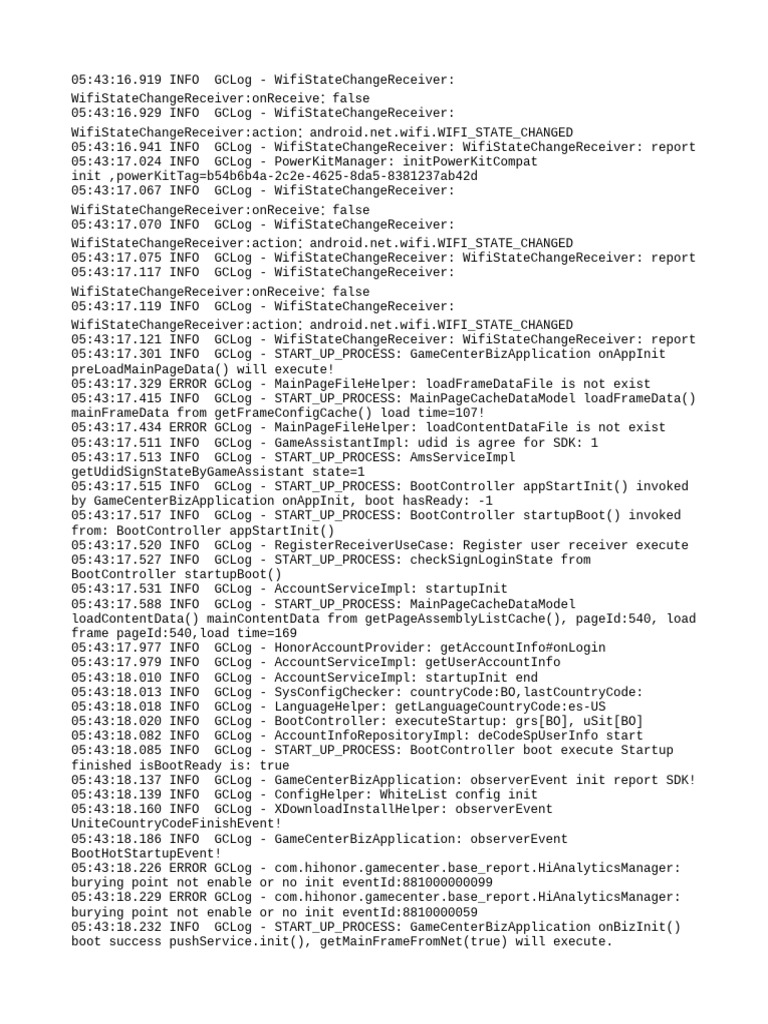 05:43:16.919 INFO  GCLog - WifiStateChangeReceiver: WifiStateChangeReceiver:onReceive; false
05:43:16.929 INFO  GCLog - WifiStateChangeReceiver: WifiStateChangeReceiver:action; android.net.wifi.WIFI_STATE_CHANGED
05:43:16.941 INFO  GCLog - WifiStateChangeReceiver: WifiStateChangeReceiver: report
05:43:17.024 INFO  GCLog - PowerKitManager: initPowerKitCompat init ,powerKitTag=b54b6b4a-2c2e-4625-8da5-8381237ab42d
05:43:17.067 INFO  GCLog - WifiStateChangeReceiver: WifiStateChangeReceiver:onReceive; false
05:43:17.070 INFO  GCLog - WifiStateChangeReceiver: WifiStateChangeReceiver:action; android.net.wifi.WIFI_STATE_CHANGED
05:43:17.075 INFO  GCLog - WifiStateChangeReceiver: WifiStateChangeReceiver: report
05:43:17.117 INFO  GCLog - WifiStateChangeReceiver: WifiStateChangeReceiver:onReceive; false
05:43:17.119 INFO  GCLog - WifiStateChangeReceiver: WifiStateChangeReceiver:action; android.net.wifi.WIFI_STATE_CHANGED
05:43:17.121 INFO  GCLog - WifiStateChangeReceiver: WifiStateChangeReceiver: report
05:43:17.301 INFO  GCLog - START_UP_PROCESS: GameCenterBizApplication onAppInit preLoadMainPageData() will execute!
05:43:17.329 ERROR GCLog - MainPageFileHelper: loadFrameDataFile is not exist
05:43:17.415 INFO  GCLog - START_UP_PROCESS: MainPageCacheDataModel loadFrameData() mainFrameData from getFrameConfigCache() load time=107!
05:43:17.434 ERROR GCLog - MainPageFileHelper: loadContentDataFile is not exist
05:43:17.511 INFO  GCLog - GameAssistantImpl: udid is agree for SDK: 1
05:43:17.513 INFO  GCLog - START_UP_PROCESS: AmsServiceImpl getUdidSignStateByGameAssistant state=1
05:43:17.515 INFO  GCLog - START_UP_PROCESS: BootController appStartInit() invoked by GameCenterBizApplication onAppInit, boot hasReady: -1
05:43:17.517 INFO  GCLog - START_UP_PROCESS: BootController startupBoot() invoked from: BootController appStartInit()
05:43:17.520 INFO  GCLog - RegisterReceiverUseCase: Register user receiver execute
05:43:17.527 INFO  GCLog - START_UP_PROCESS: checkSignLoginState from BootController startupBoot()
05:43:17.531 INFO  GCLog - AccountServiceImpl: startupInit
05:43:17.588 INFO  GCLog - START_UP_PROCESS: MainPageCacheDataModel loadContentData() mainContentData from getPageAssemblyListCache(), pageId:540, load frame pageId:540,load time=169
05:43:17.977 INFO  GCLog - HonorAccountProvider: getAccountInfo#onLogin
05:43:17.979 INFO  GCLog - AccountServiceImpl: getUserAccountInfo
05:43:18.010 INFO  GCLog - AccountServiceImpl: startupInit end
05:43:18.013 INFO  GCLog - SysConfigChecker: countryCode:BO,lastCountryCode:
05:43:18.018 INFO  GCLog - LanguageHelper: getLanguageCountryCode:es-US
05:43:18.020 INFO  GCLog - BootController: executeStartup: grs[BO], uSit[BO]
05:43:18.082 INFO  GCLog - AccountInfoRepositoryImpl: deCodeSpUserInfo start
05:43:18.085 INFO  GCLog - START_UP_PROCESS: BootController boot execute Startup finished isBootReady is: true
05:43:18.137 INFO  GCLog - GameCenterBizApplication: observerEvent init report SDK!
05:43:18.139 INFO  GCLog - ConfigHelper: WhiteList config init
05:43:18.160 INFO  GCLog - XDownloadInstallHelper: observerEvent UniteCountryCodeFinishEvent!
05:43:18.186 INFO  GCLog - GameCenterBizApplication: observerEvent BootHotStartupEvent!
05:43:18.226 ERROR GCLog - com.hihonor.gamecenter.base_report.HiAnalyticsManager: burying point not enable or no init eventId:881000000099
05:43:18.229 ERROR GCLog - com.hihonor.gamecenter.base_report.HiAnalyticsManager: burying point not enable or no init eventId:8810000059
05:43:18.232 INFO  GCLog - START_UP_PROCESS: GameCenterBizApplication onBizInit() boot success pushService.init(), getMainFrameFromNet(true) will execute.